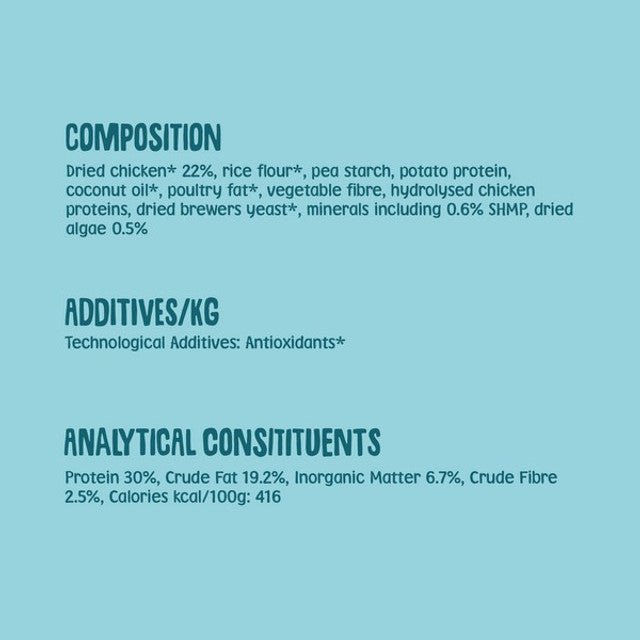 COMPOSITION

Dried chicken* 22%, rice flour*, pea starch, potato protein, coconut oil*, poultry fat*, vegetable fibre, hydrolysed chicken proteins, dried brewers yeast*, minerals including 0.6% SHMP, dried algae 0.5%

ADDITIVES/KG

Technological Additives: Antioxidants*

ANALYTICAL CONSITITUENTS

Protein 30%, Crude Fat 19.2%, Inorganic Matter 6.7%, Crude Fibre 2.5%, Calories kcal/100g: 416